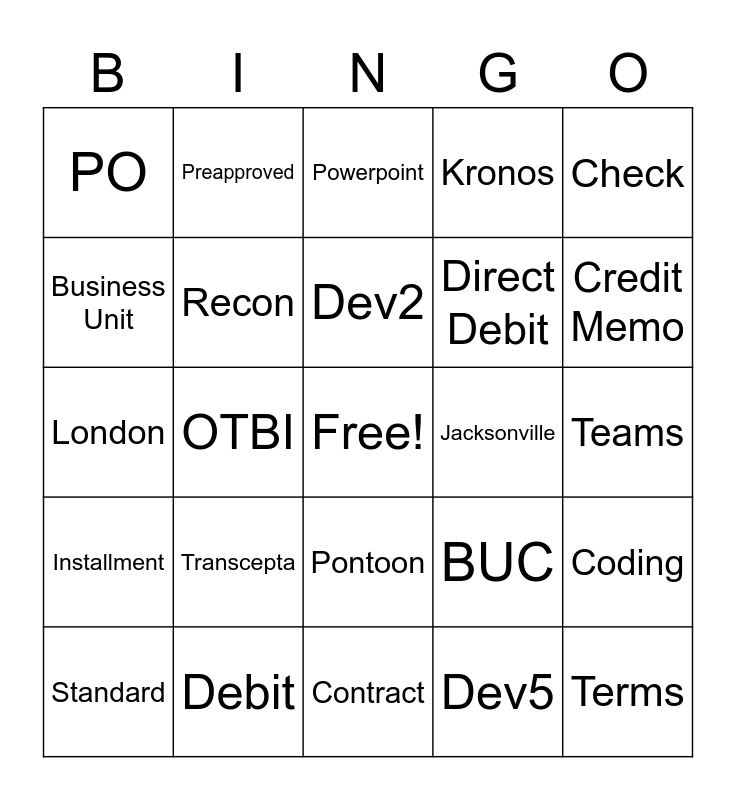 | B | I | N | G | O |
|---|---|---|---|---|
| PO | Preapproved | Powerpoint | Kronos | Check |
| Business Unit | Recon | Dev2 | Direct Debit | Credit Memo |
| London | OTBI | Free! | Jacksonville | Teams |
| Installment | Transcepta | Pontoon | BUC | Coding |
| Standard | Debit | Contract | Dev5 | Terms |